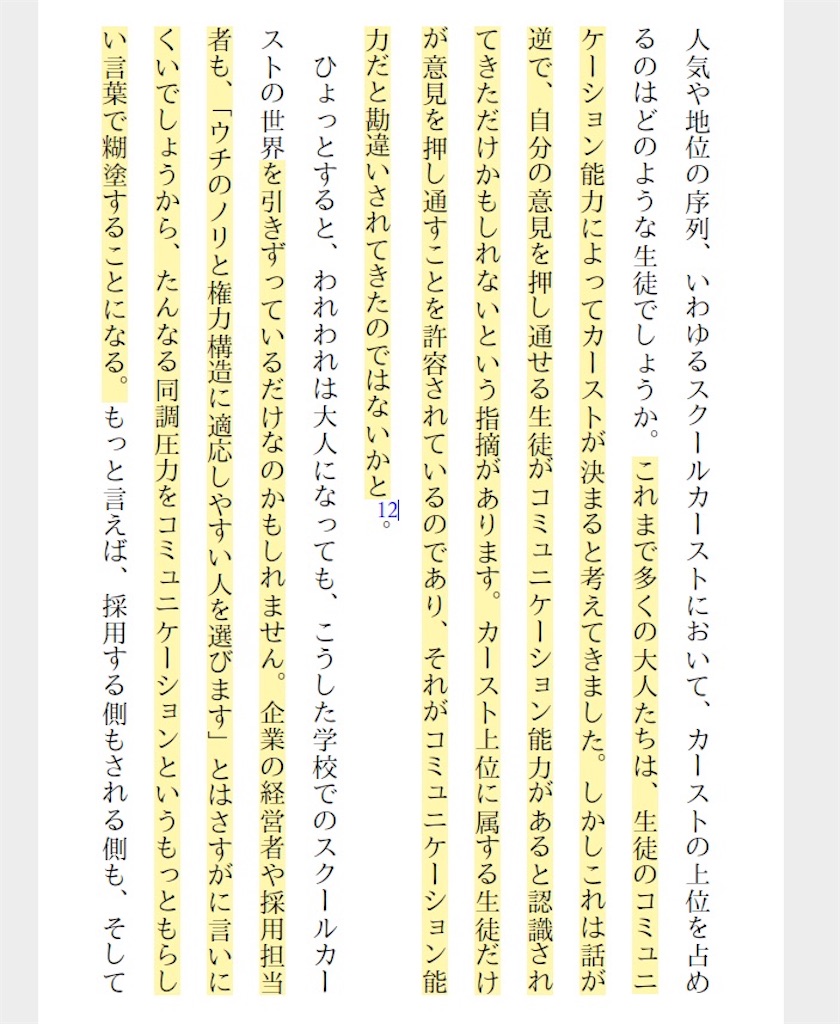 人気や地位の序列、いわゆるスクールカーストにおいて、カーストの上位を占めるのはどのような生徒でしょうか。これまで多くの大人たちは、生徒のコミュニケーション能力によってカーストが決まると考えてきました。しかしこれは話が逆で、自分の意見を押し通せる生徒がコミュニケーション能力があると認識されてきただけかもしれないという指摘があります。カースト上位に属する生徒だけが意見を押し通すことを許容されているのであり、それがコミュニケーション能力だと勘違いされてきたのではないかと12。

ひょっとすると、われわれは大人になっても、こうした学校でのスクールカーストの世界を引きずっているだけなのかもしれません。企業の経営者や採用担当者も、「ウチのノリと権力構造に適応しやすい人を選びます」とはさすがに言いにくいでしょうから、たんなる同調圧力をコミュニケーションというもっともらしい言葉で糊塗することになる。もっと言えば、採用する側もされる側も、そして